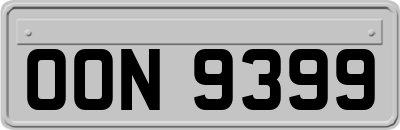 OON 9399